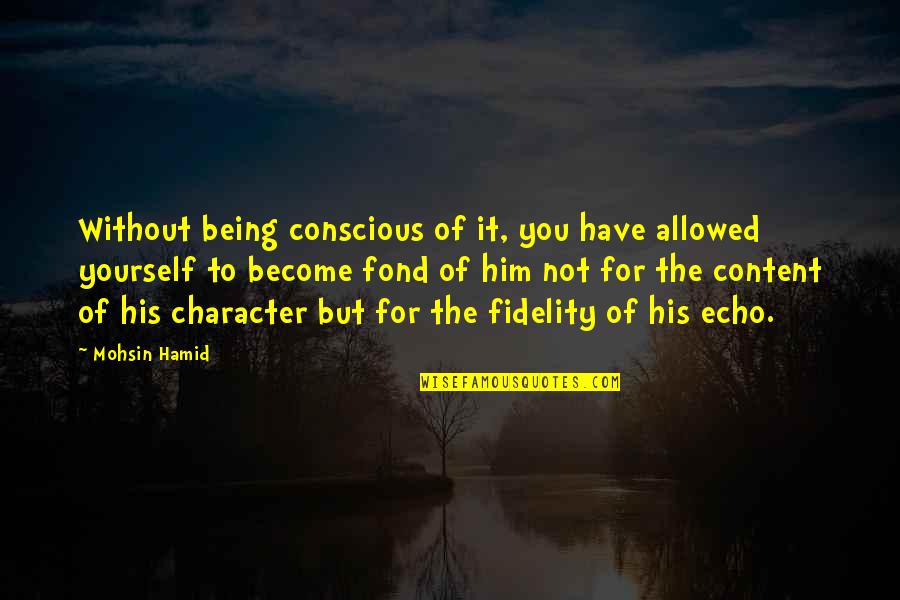 Without being conscious of it, you have allowed yourself to become fond of him not for the content of his character but for the fidelity of his echo.

~ Mohsin Hamid

WISEFAMOUSQUOTES.COM